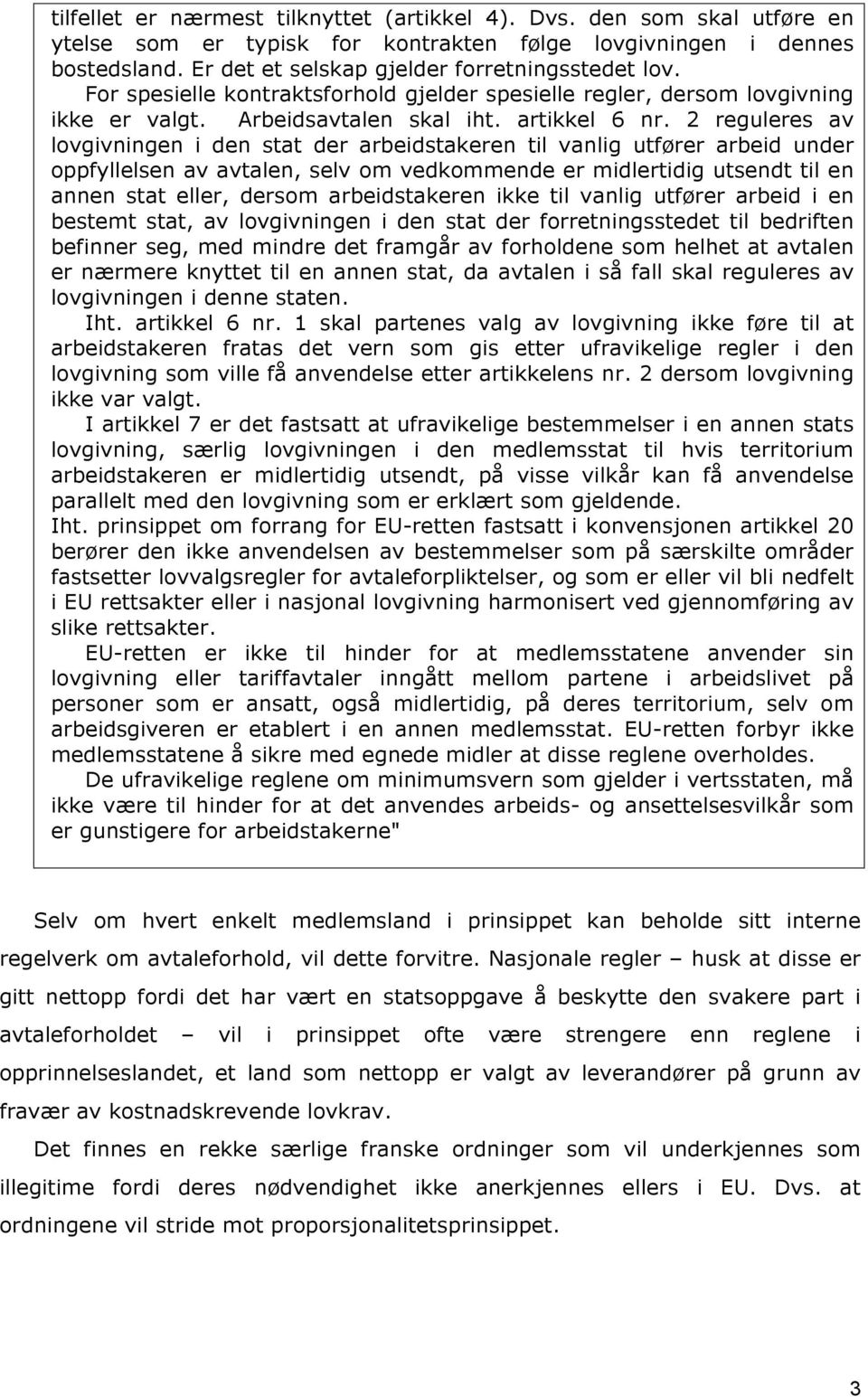 tilfellet er nærmest tilknyttet (artikkel 4). Dvs. den som skal utføre en ytelse som er typisk for kontrakten følge lovgivningen i dennes bostedsland. Er det et selskap gjelder forretningsstedet lov.
For spesielle kontraktsforhold gjelder spesielle regler, dersom lovgivning ikke er valgt. Arbeidsavtalen skal iht. artikkel 6 nr. 2 reguleres av lovgivningen i den stat der arbeidstakeren til vanlig utfører arbeid under oppfyllelsen av avtalen, selv om vedkommende er midlertidig utsendt til en annen stat eller, dersom arbeidstakeren ikke til vanlig utfører arbeid i en bestemt stat, av lovgivningen i den stat der forretningsstedet til bedriften befinner seg, med mindre det framgår av forholdene som helhet at avtalen er nærmere knyttet til en annen stat, da avtalen i så fall skal reguleres av lovgivningen i denne staten.
Iht. artikkel 6 nr. 1 skal partenes valg av lovgivning ikke føre til at arbeidstakeren fratas det vern som gis etter ufravikelige regler i den lovgivning som ville få anvendelse etter artikkelens nr. 2 dersom lovgivning ikke var valgt.
I artikkel 7 er det fastsatt at ufravikelige bestemmelser i en annen stats lovgivning, særlig lovgivningen i den medlemsstat til hvis territorium arbeidstakeren er midlertidig utsendt, på visse vilkår kan få anvendelse parallelt med den lovgivning som er erklært som gjeldende.
Iht. prinsippet om forrang for EU-retten fastsatt i konvensjonen artikkel 20 berører den ikke anvendelsen av bestemmelser som på særskilte områder fastsetter lovvalgsregler for avtaleforpliktelser, og som er eller vil bli nedfelt i EU rettsakter eller i nasjonal lovgivning harmonisert ved gjennomføring av slike rettsakter.
EU-retten er ikke til hinder for at medlemsstatene anvender sin lovgivning eller tariffavtaler inngått mellom partene i arbeidslivet på personer som er ansatt, også midlertidig, på deres territorium, selv om arbeidsgiveren er etablert i en annen medlemsstat. EU-retten forbyr ikke medlemsstatene å sikre med egnede midler at disse reglene overholdes.
De ufravikelige reglene om minimumsvern som gjelder i vertsstaten, må ikke være til hinder for at det anvendes arbeids- og ansettelsesvilkår som er gunstigere for arbeidstakerne"

Selv om hvert enkelt medlemsland i prinsippet kan beholde sitt interne regelverk om avtaleforhold, vil dette forvitre. Nasjonale regler – husk at disse er gitt nettopp fordi det har vært en statsoppgave å beskytte den svakere part i avtaleforholdet – vil i prinsippet ofte være strengere enn reglene i opprinnelseslandet, et land som nettopp er valgt av leverandører på grunn av fravær av kostnadskrevende lovkrav.

Det finnes en rekke særlige franske ordninger som vil underkjennes som illegitime fordi deres nødvendighet ikke anerkjennes ellers i EU. Dvs. at ordningene vil stride mot proporsjonalitetsprinsippet.

3